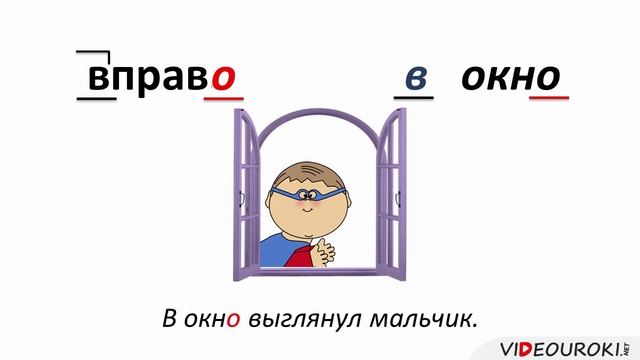 вправо в окно

В окно выглянул мальчик.

VIDEOUROKI.NET